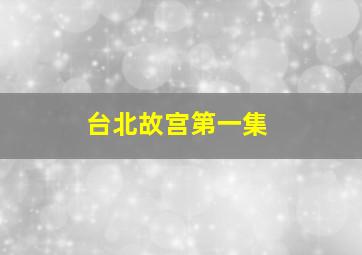 台北故宫第一集